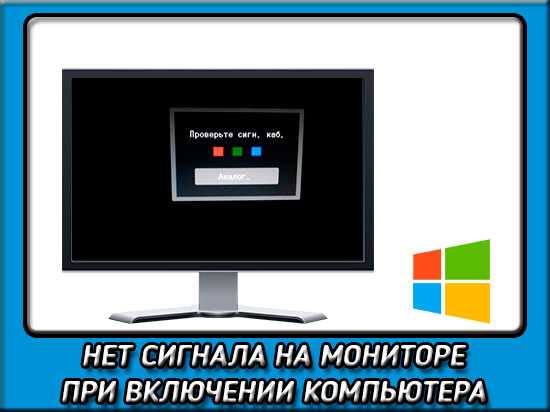 Проверьте сигн. каб.

Аналог.

НЕТ СИГНАЛА НА МОНИТОРЕ ПРИ ВКЛЮЧЕНИИ КОМПЬЮТЕРА